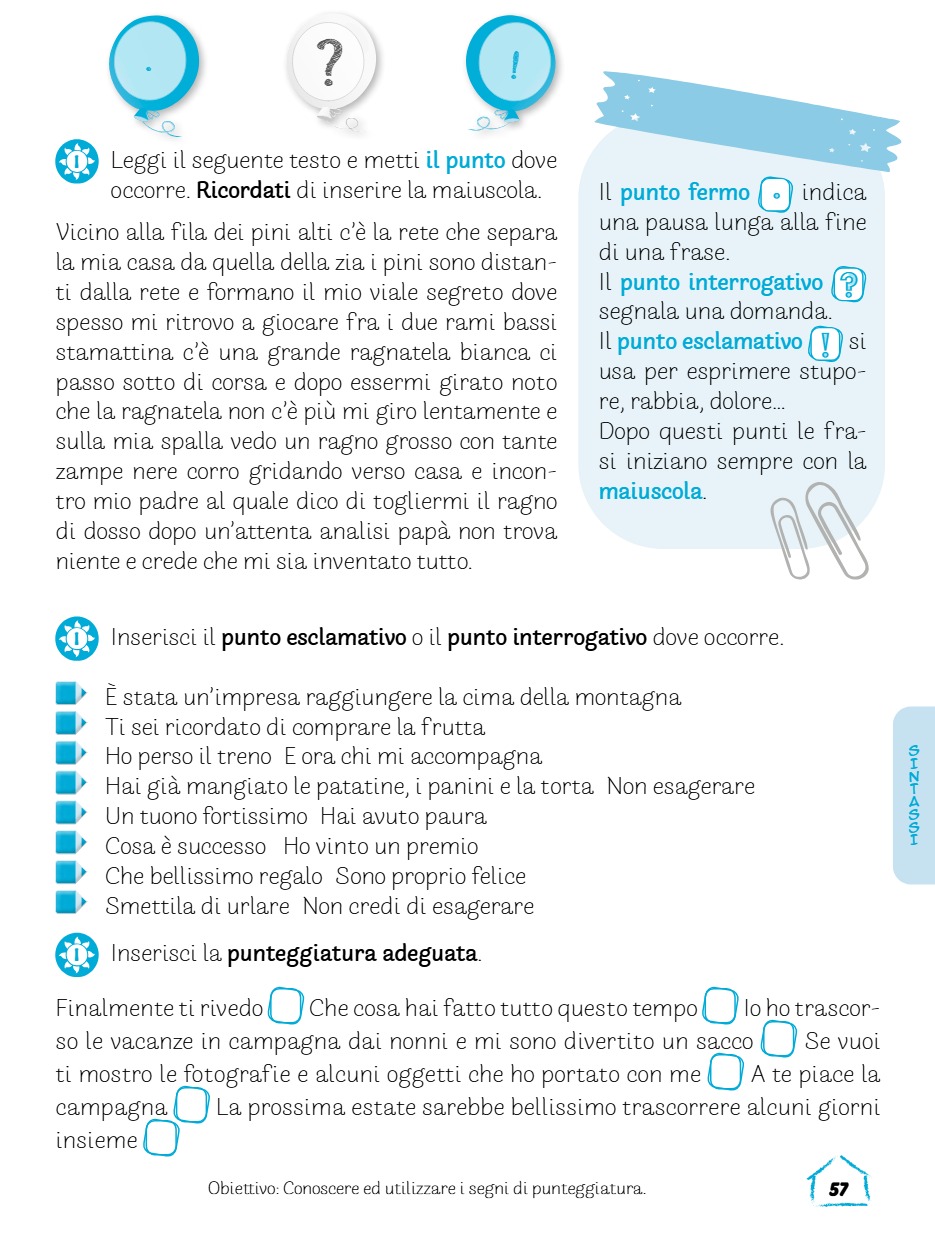 .   ?   !

Leggi il seguente testo e metti **il punto** dove occorre. **Ricordati** di inserire la maiuscola.

Vicino alla fila dei pini alti c'è la rete che separa la mia casa da quella della zia i pini sono distanti dalla rete e formano il mio viale segreto dove spesso mi ritrovo a giocare fra i due rami bassi stamattina c'è una grande ragnatela bianca ci passo sotto di corsa e dopo essermi girato noto che la ragnatela non c'è più mi giro lentamente e sulla mia spalla vedo un ragno grosso con tante zampe nere corro gridando verso casa e incontro mio padre al quale dico di togliermi il ragno di dosso dopo un'attenta analisi papà non trova niente e crede che mi sia inventato tutto.

Il **punto fermo** . indica una pausa lunga alla fine di una frase.
Il **punto interrogativo** ? segnala una domanda.
Il **punto esclamativo** ! si usa per esprimere stupore, rabbia, dolore...
Dopo questi punti le frasi iniziano sempre con la **maiuscola**.

Inserisci il **punto esclamativo** o il **punto interrogativo** dove occorre.

È stata un'impresa raggiungere la cima della montagna
Ti sei ricordato di comprare la frutta
Ho perso il treno E ora chi mi accompagna
Hai già mangiato le patatine, i panini e la torta Non esagerare
Un tuono fortissimo Hai avuto paura
Cosa è successo Ho vinto un premio
Che bellissimo regalo Sono proprio felice
Smettila di urlare Non credi di esagerare

SINTASSI

Inserisci la **punteggiatura adeguata**.

Finalmente ti rivedo Che cosa hai fatto tutto questo tempo Io ho trascorso le vacanze in campagna dai nonni e mi sono divertito un sacco Se vuoi ti mostro le fotografie e alcuni oggetti che ho portato con me A te piace la campagna La prossima estate sarebbe bellissimo trascorrere alcuni giorni insieme

Obiettivo: Conoscere ed utilizzare i segni di punteggiatura.

57